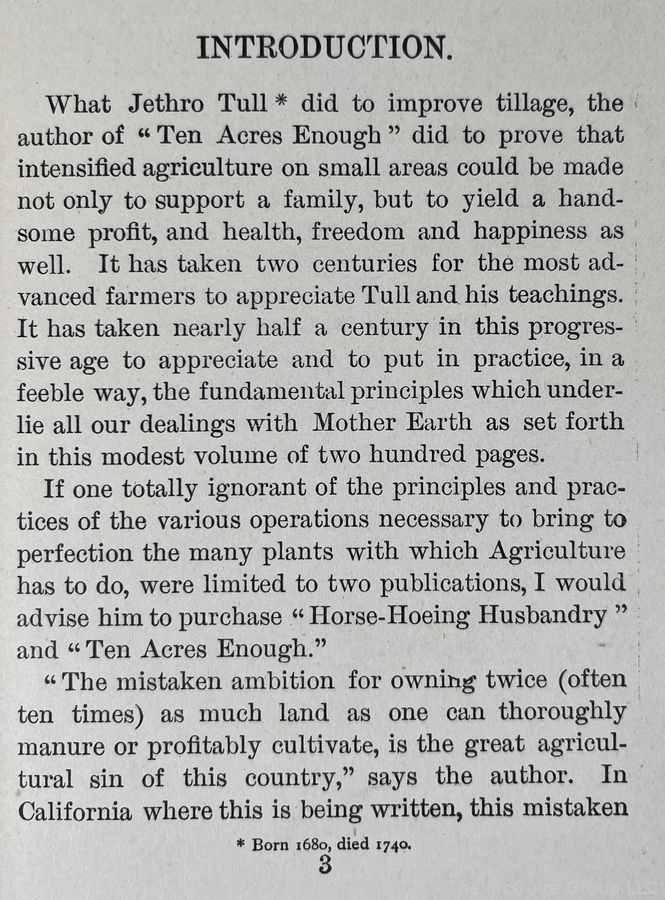 INTRODUCTION.

What Jethro Tull * did to improve tillage, the author of "Ten Acres Enough" did to prove that intensified agriculture on small areas could be made not only to support a family, but to yield a handsome profit, and health, freedom and happiness as well. It has taken two centuries for the most advanced farmers to appreciate Tull and his teachings. It has taken nearly half a century in this progressive age to appreciate and to put in practice, in a feeble way, the fundamental principles which underlie all our dealings with Mother Earth as set forth in this modest volume of two hundred pages.

If one totally ignorant of the principles and practices of the various operations necessary to bring to perfection the many plants with which Agriculture has to do, were limited to two publications, I would advise him to purchase "Horse-Hoeing Husbandry" and "Ten Acres Enough."

"The mistaken ambition for owning twice (often ten times) as much land as one can thoroughly manure or profitably cultivate, is the great agricultural sin of this country," says the author. In California where this is being written, this mistaken

* Born 1680, died 1740.

3